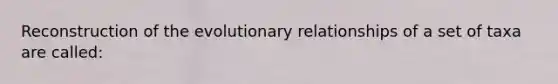 Reconstruction of the evolutionary relationships of a set of taxa are called: